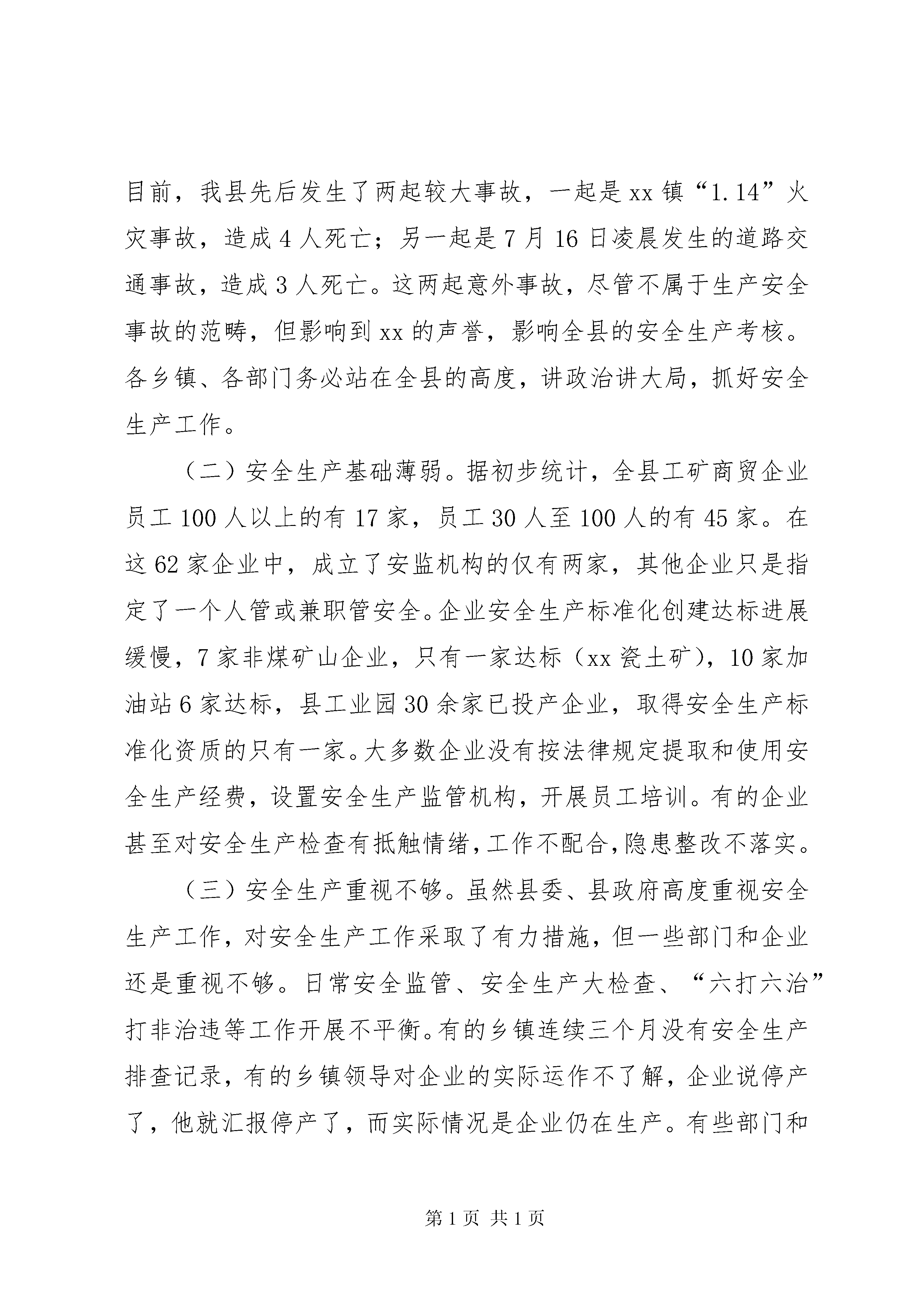 目前，我县先后发生了两起较大事故，一起是xx镇“1.14”火灾事故，造成4人死亡；另一起是7月16日凌晨发生的道路交通事故，造成3人死亡。这两起意外事故，尽管不属于生产安全事故的范畴，但影响到xx的声誉，影响全县的安全生产考核。各乡镇、各部门务必站在全县的高度，讲政治讲大局，抓好安全生产工作。

（二）安全生产基础薄弱。据初步统计，全县工矿商贸企业员工100人以上的有17家，员工30人至100人的有45家。在这62家企业中，成立了安监机构的仅有两家，其他企业只是指定了一个人管或兼职管安全。企业安全生产标准化创建达标进展缓慢，7家非煤矿山企业，只有一家达标（xx瓷土矿），10家加油站6家达标，县工业园30余家已投产企业，取得安全生产标准化资质的只有一家。大多数企业没有按法律规定提取和使用安全生产经费，设置安全生产监管机构，开展员工培训。有的企业甚至对安全生产检查有抵触情绪，工作不配合，隐患整改不落实。

（三）安全生产重视不够。虽然县委、县政府高度重视安全生产工作，对安全生产工作采取了有力措施，但一些部门和企业还是重视不够。日常安全监管、安全生产大检查、“六打六治”打非治违等工作开展不平衡。有的乡镇连续三个月没有安全生产排查记录，有的乡镇领导对企业的实际运作不了解，企业说停产了，他就汇报停产了，而实际情况是企业仍在生产。有些部门和

第1页 共1页